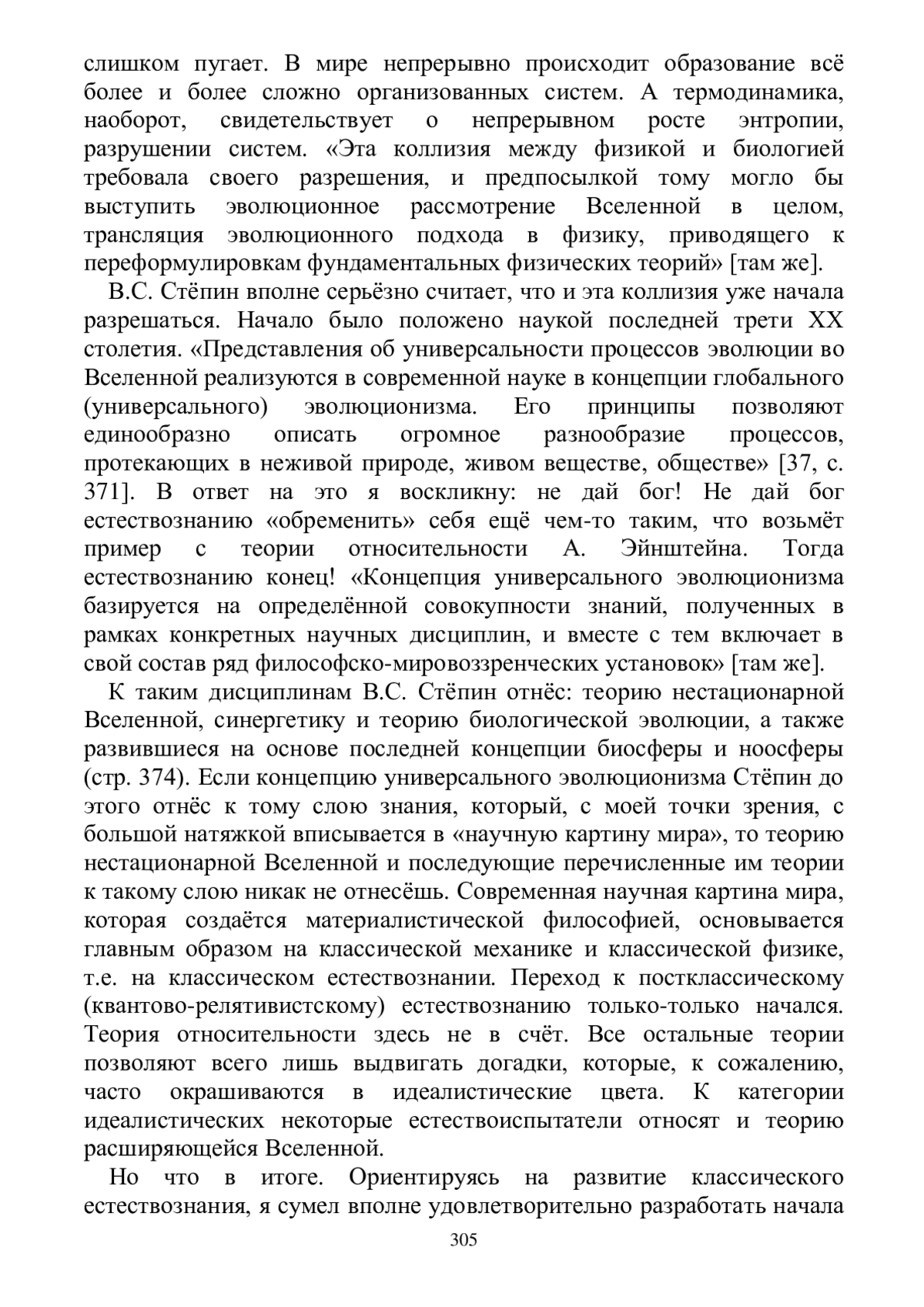 слишком пугает. В мире непрерывно происходит образование всё более и более сложно организованных систем. А термодинамика, наоборот, свидетельствует о непрерывном росте энтропии, разрушении систем. «Эта коллизия между физикой и биологией требовала своего разрешения, и предпосылкой тому могло бы выступить эволюционное рассмотрение Вселенной в целом, трансляция эволюционного подхода в физику, приводящего к переформулировкам фундаментальных физических теорий» [там же].

В.С. Стёпин вполне серьёзно считает, что и эта коллизия уже начала разрешаться. Начало было положено наукой последней трети XX столетия. «Представления об универсальности процессов эволюции во Вселенной реализуются в современной науке в концепции глобального (универсального) эволюционизма. Его принципы позволяют единообразно описать огромное разнообразие процессов, протекающих в неживой природе, живом веществе, обществе» [37, с. 371]. В ответ на это я воскликну: не дай бог! Не дай бог естествознанию «обременить» себя ещё чем-то таким, что возьмёт пример с теории относительности А. Эйнштейна. Тогда естествознанию конец! «Концепция универсального эволюционизма базируется на определённой совокупности знаний, полученных в рамках конкретных научных дисциплин, и вместе с тем включает в свой состав ряд философско-мировоззренческих установок» [там же].

К таким дисциплинам В.С. Стёпин отнёс: теорию нестационарной Вселенной, синергетику и теорию биологической эволюции, а также развившиеся на основе последней концепции биосферы и ноосферы (стр. 374). Если концепцию универсального эволюционизма Стёпин до этого отнёс к тому слою знания, который, с моей точки зрения, с большой натяжкой вписывается в «научную картину мира», то теорию нестационарной Вселенной и последующие перечисленные им теории к такому слою никак не отнесёшь. Современная научная картина мира, которая создаётся материалистической философией, основывается главным образом на классической механике и классической физике, т.е. на классическом естествознании. Переход к постклассическому (квантово-релятивистскому) естествознанию только-только начался. Теория относительности здесь не в счёт. Все остальные теории позволяют всего лишь выдвигать догадки, которые, к сожалению, часто окрашиваются в идеалистические цвета. К категории идеалистических некоторые естествоиспытатели относят и теорию расширяющейся Вселенной.

Но что в итоге. Ориентируясь на развитие классического естествознания, я сумел вполне удовлетворительно разработать начала

305